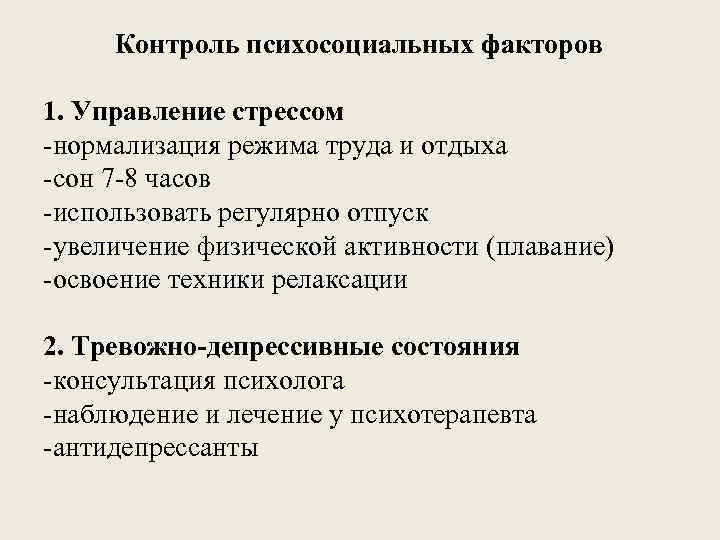 Контроль психосоциальных факторов

1. Управление стрессом
-нормализация режима труда и отдыха
-сон 7-8 часов
-использовать регулярно отпуск
-увеличение физической активности (плавание)
-освоение техники релаксации

2. Тревожно-депрессивные состояния
-консультация психолога
-наблюдение и лечение у психотерапевта
-антидепрессанты